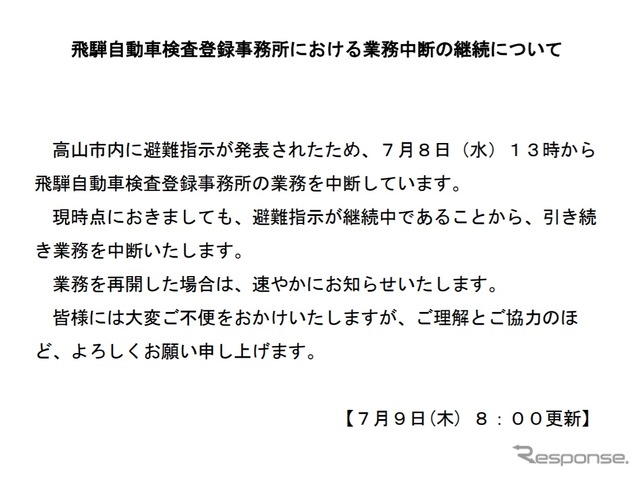 飛騨自動車検査登録事務所における業務中断の継続について

高山市内に避難指示が発表されたため、７月８日（水）１３時から飛騨自動車検査登録事務所の業務を中断しています。

現時点におきましても、避難指示が継続中であることから、引き続き業務を中断いたします。

業務を再開した場合は、速やかにお知らせいたします。

皆様には大変ご不便をおかけいたしますが、ご理解とご協力のほど、よろしくお願い申し上げます。

【７月９日(木) ８：００更新】

Response.